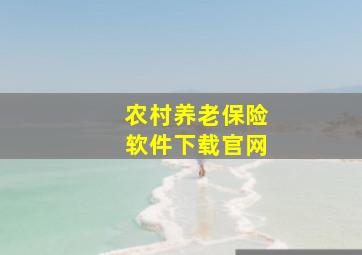 农村养老保险
软件下载官网